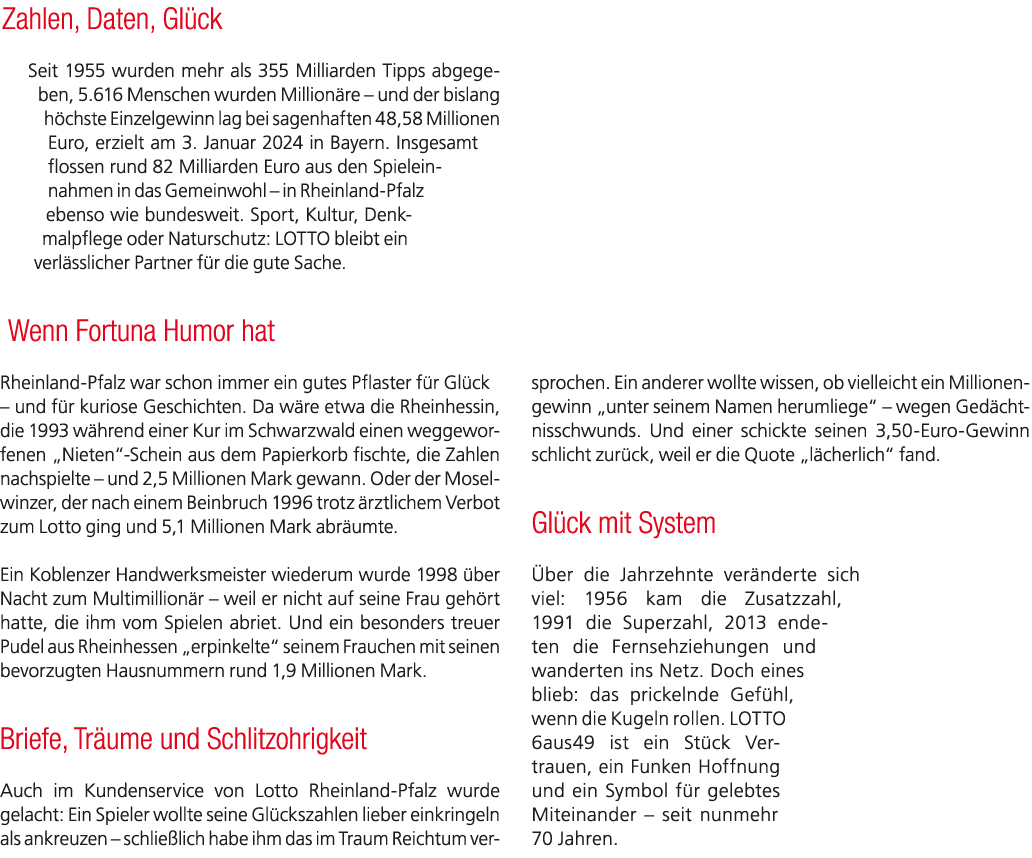 Zahlen, Daten, Glück

Seit 1955 wurden mehr als 355 Milliarden Tipps abgegeben, 5.616 Menschen wurden Millionäre – und der bislang höchste Einzelgewinn lag bei sagenhaften 48,58 Millionen Euro, erzielt am 3. Januar 2024 in Bayern. Insgesamt flossen rund 82 Milliarden Euro aus den Spieleinnahmen in das Gemeinwohl – in Rheinland-Pfalz ebenso wie bundesweit. Sport, Kultur, Denkmalpflege oder Naturschutz: LOTTO bleibt ein verlässlicher Partner für die gute Sache.

Wenn Fortuna Humor hat

Rheinland-Pfalz war schon immer ein gutes Pflaster für Glück – und für kuriose Geschichten. Da wäre etwa die Rheinhessin, die 1993 während einer Kur im Schwarzwald einen weggeworfenen „Nieten“-Schein aus dem Papierkorb fischte, die Zahlen nachspielte – und 2,5 Millionen Mark gewann. Oder der Moselwinzer, der nach einem Beinbruch 1996 trotz ärztlichem Verbot zum Lotto ging und 5,1 Millionen Mark abräumte.

Ein Koblenzer Handwerksmeister wiederum wurde 1998 über Nacht zum Multimillionär – weil er nicht auf seine Frau gehört hatte, die ihm vom Spielen abriet. Und ein besonders treuer Pudel aus Rheinhessen „erpinkelte“ seinem Frauchen mit seinen bevorzugten Hausnummern rund 1,9 Millionen Mark.

Briefe, Träume und Schlitzohrigkeit

Auch im Kundenservice von Lotto Rheinland-Pfalz wurde gelacht: Ein Spieler wollte seine Glückszahlen lieber einkringeln als ankreuzen – schließlich habe ihm das im Traum Reichtum versprochen. Ein anderer wollte wissen, ob vielleicht ein Millionengewinn „unter seinem Namen herumliege“ – wegen Gedächtnisschwunds. Und einer schickte seinen 3,50-Euro-Gewinn schlicht zurück, weil er die Quote „lächerlich“ fand.

Glück mit System

Über die Jahrzehnte veränderte sich viel: 1956 kam die Zusatzzahl, 1991 die Superzahl, 2013 endeten die Fernsehziehungen und wanderten ins Netz. Doch eines blieb: das prickelnde Gefühl, wenn die Kugeln rollen. LOTTO 6aus49 ist ein Stück Vertrauen, ein Funken Hoffnung und ein Symbol für gelebtes Miteinander – seit nunmehr 70 Jahren.